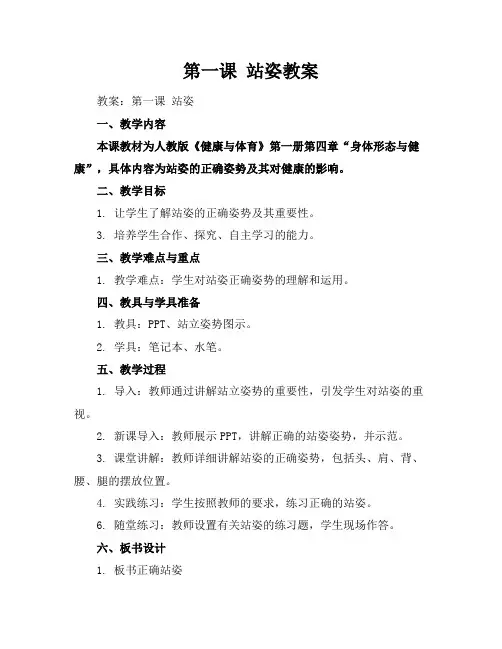 第一课 站姿教案

教案：第一课 站姿

一、教学内容

本课教材为人教版《健康与体育》第一册第四章“身体形态与健康”，具体内容为站姿的正确姿势及其对健康的影响。

二、教学目标

1. 让学生了解站姿的正确姿势及其重要性。

3. 培养学生合作、探究、自主学习的能力。

三、教学难点与重点

1. 教学难点：学生对站姿正确姿势的理解和运用。

四、教具与学具准备

1. 教具：PPT、站立姿势图示。

2. 学具：笔记本、水笔。

五、教学过程

1. 导入：教师通过讲解站立姿势的重要性，引发学生对站姿的重视。

2. 新课导入：教师展示 PPT，讲解正确的站姿姿势，并示范。

3. 课堂讲解：教师详细讲解站姿的正确姿势，包括头、肩、背、腰、腿的摆放位置。

4. 实践练习：学生按照教师的要求，练习正确的站姿。

6. 随堂练习：教师设置有关站姿的练习题，学生现场作答。

六、板书设计

1. 板书正确站姿